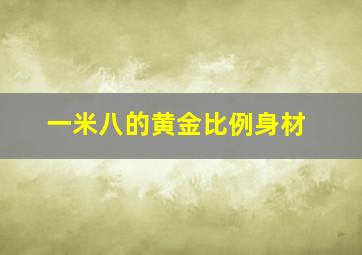 一米八的黄金比例身材